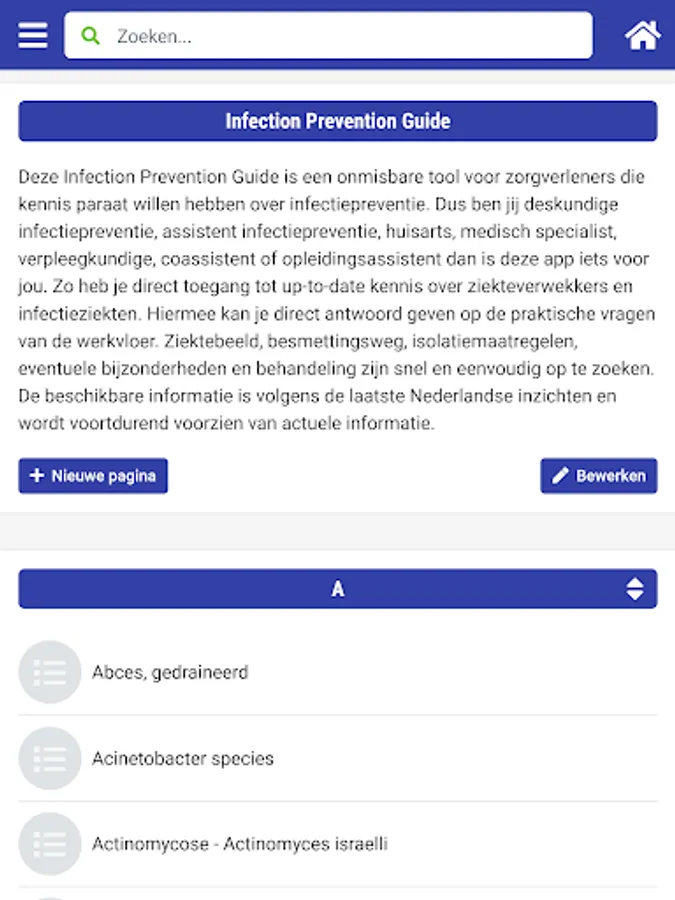 Zoeken...

Infection Prevention Guide

Deze Infection Prevention Guide is een onmisbare tool voor zorgverleners die kennis paraat willen hebben over infectiepreventie. Dus ben jij deskundige infectiepreventie, assistent infectiepreventie, huisarts, medisch specialist, verpleegkundige, coassistent of opleidingsassistent dan is deze app iets voor jou. Zo heb je direct toegang tot up-to-date kennis over ziekteverwekkers en infectieziekten. Hiermee kan je direct antwoord geven op de praktische vragen van de werkvloer. Ziektebeeld, besmettingsweg, isolatiemaatregelen, eventuele bijzonderheden en behandeling zijn snel en eenvoudig op te zoeken. De beschikbare informatie is volgens de laatste Nederlandse inzichten en wordt voortdurend voorzien van actuele informatie.

Nieuwe pagina

Bewerken

A

Abces, gedraineerd

Acinetobacter species

Actinomycose - Actinomyces israelli